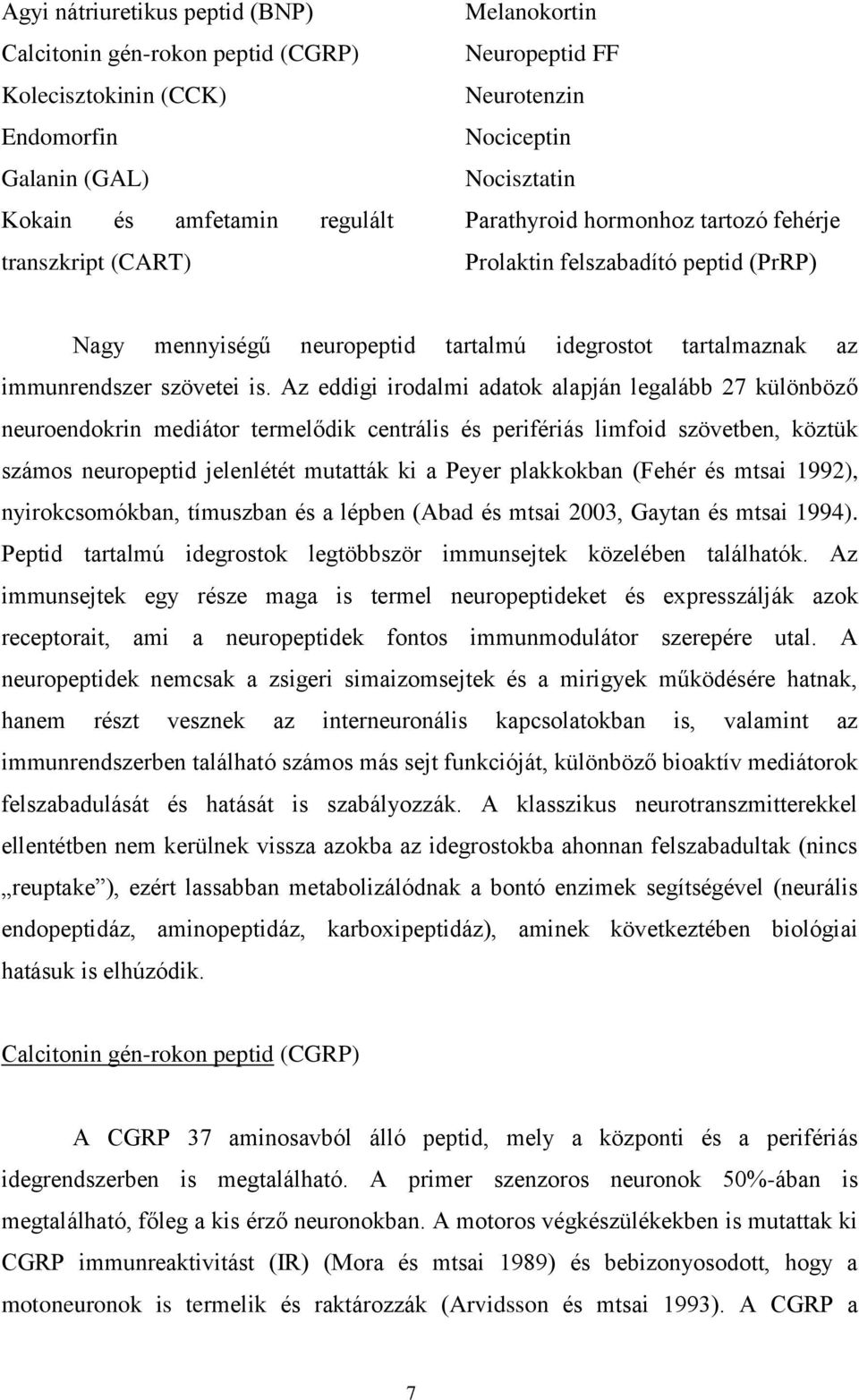 Agyi nátriuretikus peptid (BNP)
Calcitonin gén-rokon peptid (CGRP)
Kolecisztokinin (CCK)
Endomorfin
Galanin (GAL)
Kokain és amfetamin regulált transzkript (CART)

Melanokortin
Neuropeptid FF
Neurotenzin
Nociceptin
Nocisztatin
Parathyroid hormonhoz tartozó fehérje
Prolaktin felszabadító peptid (PrRP)

Nagy mennyiségű neuropeptid tartalmú idegrostot tartalmaznak az immunrendszer szövetei is. Az eddigi irodalmi adatok alapján legalább 27 különböző neuroendokrin mediátor termelődik centrális és perifériás limfoid szövetben, köztük számos neuropeptid jelenlétét mutatták ki a Peyer plakkokban (Fehér és mtsai 1992), nyirokcsomókban, tímuszban és a lépben (Abad és mtsai 2003, Gaytan és mtsai 1994). Peptid tartalmú idegrostok legtöbbször immunsejtek közelében találhatók. Az immunsejtek egy része maga is termel neuropeptideket és expresszálják azok receptorait, ami a neuropeptidek fontos immunmodulátor szerepére utal. A neuropeptidek nemcsak a zsigeri simaizomsejtek és a mirigyek működésére hatnak, hanem részt vesznek az interneuronális kapcsolatokban is, valamint az immunrendszerben található számos más sejt funkcióját, különböző bioaktív mediátorok felszabadulását és hatását is szabályozzák. A klasszikus neurotranszmitterekkel ellentétben nem kerülnek vissza azokba az idegrostokba ahonnan felszabadultak (nincs „reuptake”), ezért lassabban metabolizálódnak a bontó enzimek segítségével (neurális endopeptidáz, aminopeptidáz, karboxipeptidáz), aminek következtében biológiai hatásuk is elhúzódik.

Calcitonin gén-rokon peptid (CGRP)

A CGRP 37 aminosavból álló peptid, mely a központi és a perifériás idegrendszerben is megtalálható. A primer szenzoros neuronok 50%-ában is megtalálható, főleg a kis érző neuronokban. A motoros végkészülékekben is mutattak ki CGRP immunreaktivitást (IR) (Mora és mtsai 1989) és bebizonyosodott, hogy a motoneuronok is termelik és raktározzák (Arvidsson és mtsai 1993). A CGRP a

7